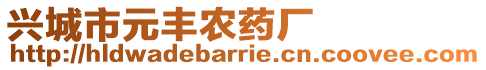 兴城市元丰农药厂
http://hldwadebarrie.cn.coovee.com